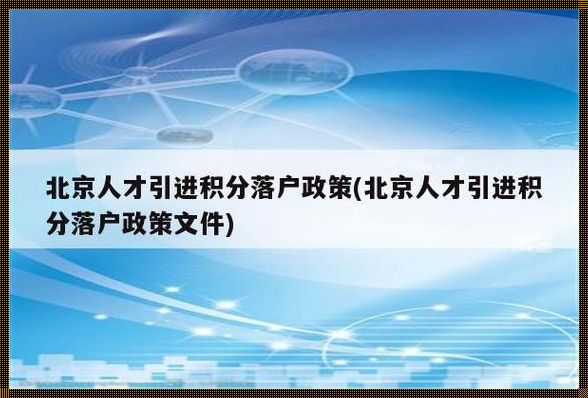 北京人才引进积分落户政策(北京人才引进积分落户政策文件)